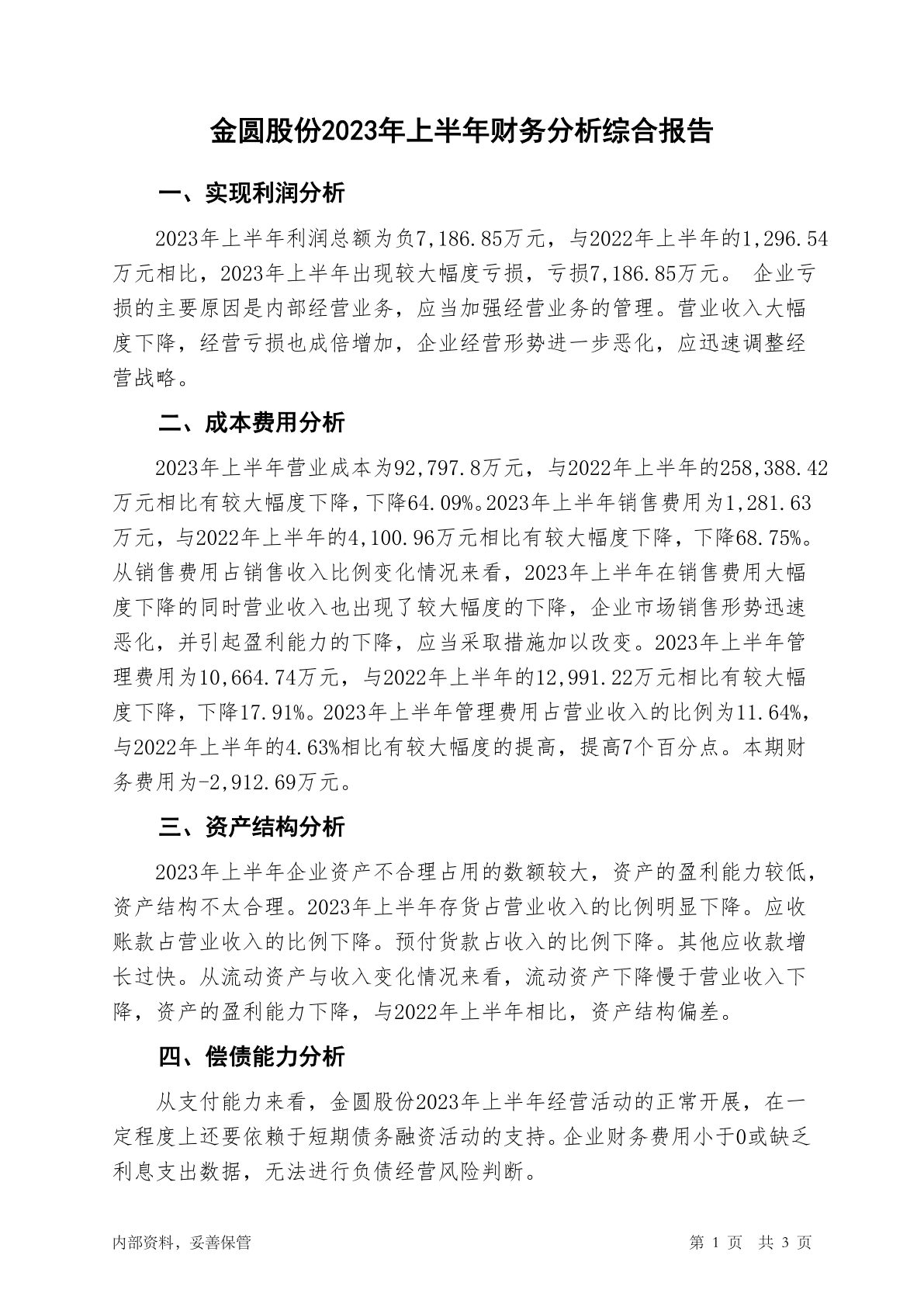 金圆股份2023年上半年财务分析综合报告

一、实现利润分析

2023年上半年利润总额为负7,186.85万元，与2022年上半年的1,296.54万元相比，2023年上半年出现较大幅度亏损，亏损7,186.85万元。 企业亏损的主要原因是内部经营业务，应当加强经营业务的管理。营业收入大幅度下降，经营亏损也成倍增加，企业经营形势进一步恶化，应迅速调整经营战略。

二、成本费用分析

2023年上半年营业成本为92,797.8万元，与2022年上半年的258,388.42万元相比有较大幅度下降，下降64.09%。2023年上半年销售费用为1,281.63万元，与2022年上半年的4,100.96万元相比有较大幅度下降，下降68.75%。从销售费用占销售收入比例变化情况来看，2023年上半年在销售费用大幅度下降的同时营业收入也出现了较大幅度的下降，企业市场销售形势迅速恶化，并引起盈利能力的下降，应当采取措施加以改变。2023年上半年管理费用为10,664.74万元，与2022年上半年的12,991.22万元相比有较大幅度下降，下降17.91%。2023年上半年管理费用占营业收入的比例为11.64%，与2022年上半年的4.63%相比有较大幅度的提高，提高7个百分点。本期财务费用为-2,912.69万元。

三、资产结构分析

2023年上半年企业资产不合理占用的数额较大，资产的盈利能力较低，资产结构不太合理。2023年上半年存货占营业收入的比例明显下降。应收账款占营业收入的比例下降。预付货款占收入的比例下降。其他应收款增长过快。从流动资产与收入变化情况来看，流动资产下降慢于营业收入下降，资产的盈利能力下降，与2022年上半年相比，资产结构偏差。

四、偿债能力分析

从支付能力来看，金圆股份2023年上半年经营活动的正常开展，在一定程度上还要依赖于短期债务融资活动的支持。企业财务费用小于0或缺乏利息支出数据，无法进行负债经营风险判断。

内部资料，妥善保管

第 1 页 共 3 页